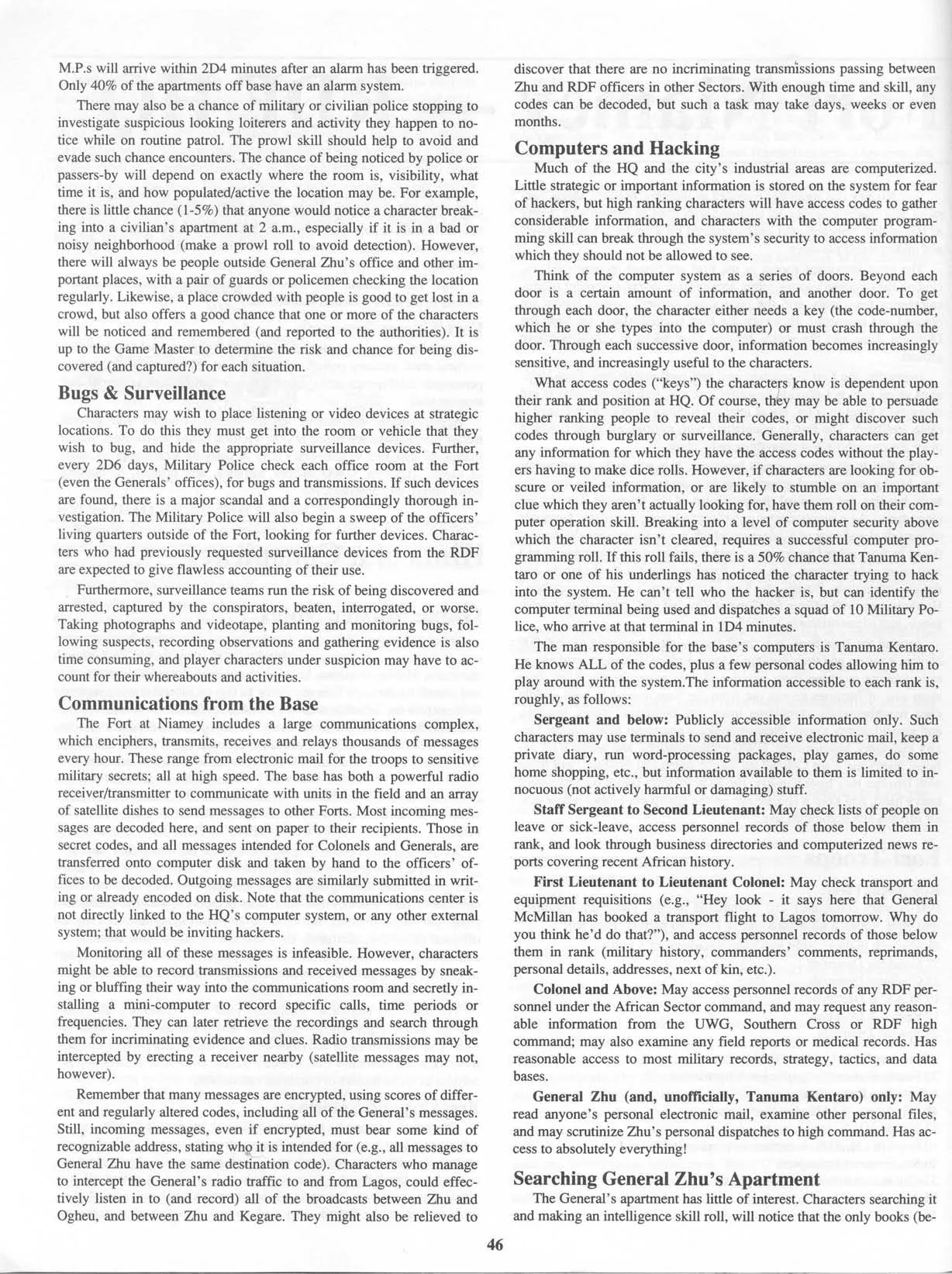 M.P.s will arrive within 2D4 minutes after an alarm has been triggered. Only 40% of the apartments off base have an alarm system.

There may also be a chance of military or civilian police stopping to investigate suspicious looking loiterers and activity they happen to notice while on routine patrol. The prowl skill should help to avoid and evade such chance encounters. The chance of being noticed by police or passers-by will depend on exactly where the room is, visibility, what time it is, and how populated/active the location may be. For example, there is little chance (1-5%) that anyone would notice a character breaking into a civilian's apartment at 2 a.m., especially if it is in a bad or noisy neighborhood (make a prowl roll to avoid detection). However, there will always be people outside General Zhu's office and other important places, with a pair of guards or policemen checking the location regularly. Likewise, a place crowded with people is good to get lost in a crowd, but also offers a good chance that one or more of the characters will be noticed and remembered (and reported to the authorities). It is up to the Game Master to determine the risk and chance for being discovered (and captured?) for each situation.

Bugs & Surveillance

Characters may wish to place listening or video devices at strategic locations. To do this they must get into the room or vehicle that they wish to bug, and hide the appropriate surveillance devices. Further, every 2D6 days, Military Police check each office room at the Fort (even the Generals' offices), for bugs and transmissions. If such devices are found, there is a major scandal and a correspondingly thorough investigation. The Military Police will also begin a sweep of the officers' living quarters outside of the Fort, looking for further devices. Characters who had previously requested surveillance devices from the RDF are expected to give flawless accounting of their use.

Furthermore, surveillance teams run the risk of being discovered and arrested, captured by the conspirators, beaten, interrogated, or worse. Taking photographs and videotape, planting and monitoring bugs, following suspects, recording observations and gathering evidence is also time consuming, and player characters under suspicion may have to account for their whereabouts and activities.

Communications from the Base

The Fort at Niamey includes a large communications complex, which enciphers, transmits, receives and relays thousands of messages every hour. These range from electronic mail for the troops to sensitive military secrets; all at high speed. The base has both a powerful radio receiver/transmitter to communicate with units in the field and an array of satellite dishes to send messages to other Forts. Most incoming messages are decoded here, and sent on paper to their recipients. Those in secret codes, and all messages intended for Colonels and Generals, are transferred onto computer disk and taken by hand to the officers' offices to be decoded. Outgoing messages are similarly submitted in writing or already encoded on disk. Note that the communications center is not directly linked to the HQ's computer system, or any other external system; that would be inviting hackers.

Monitoring all of these messages is infeasible. However, characters might be able to record transmissions and received messages by sneaking or bluffing their way into the communications room and secretly installing a mini-computer to record specific calls, time periods or frequencies. They can later retrieve the recordings and search through them for incriminating evidence and clues. Radio transmissions may be intercepted by erecting a receiver nearby (satellite messages may not, however).

Remember that many messages are encrypted, using scores of different and regularly altered codes, including all of the General's messages. Still, incoming messages, even if encrypted, must bear some kind of recognizable address, stating who it is intended for (e.g., all messages to General Zhu have the same destination code). Characters who manage to intercept the General's radio traffic to and from Lagos, could effectively listen in to (and record) all of the broadcasts between Zhu and Ogheu, and between Zhu and Kegare. They might also be relieved to discover that there are no incriminating transmissions passing between Zhu and RDF officers in other Sectors. With enough time and skill, any codes can be decoded, but such a task may take days, weeks or even months.

Computers and Hacking

Much of the HQ and the city's industrial areas are computerized. Little strategic or important information is stored on the system for fear of hackers, but high ranking characters will have access codes to gather considerable information, and characters with the computer programming skill can break through the system's security to access information which they should not be allowed to see.

Think of the computer system as a series of doors. Beyond each door is a certain amount of information, and another door. To get through each door, the character either needs a key (the code-number, which he or she types into the computer) or must crash through the door. Through each successive door, information becomes increasingly sensitive, and increasingly useful to the characters.

What access codes ("keys") the characters know is dependent upon their rank and position at HQ. Of course, they may be able to persuade higher ranking people to reveal their codes, or might discover such codes through burglary or surveillance. Generally, characters can get any information for which they have the access codes without the players having to make dice rolls. However, if characters are looking for obscure or veiled information, or are likely to stumble on an important clue which they aren't actually looking for, have them roll on their computer operation skill. Breaking into a level of computer security above which the character isn't cleared, requires a successful computer programming roll. If this roll fails, there is a 50% chance that Tanuma Kentaro or one of his underlings has noticed the character trying to hack into the system. He can't tell who the hacker is, but can identify the computer terminal being used and dispatches a squad of 10 Military Police, who arrive at that terminal in 1D4 minutes.

The man responsible for the base's computers is Tanuma Kentaro. He knows ALL of the codes, plus a few personal codes allowing him to play around with the system.The information accessible to each rank is, roughly, as follows:

Sergeant and below: Publicly accessible information only. Such characters may use terminals to send and receive electronic mail, keep a private diary, run word-processing packages, play games, do some home shopping, etc., but information available to them is limited to innocuous (not actively harmful or damaging) stuff.

Staff Sergeant to Second Lieutenant: May check lists of people on leave or sick-leave, access personnel records of those below them in rank, and look through business directories and computerized news reports covering recent African history.

First Lieutenant to Lieutenant Colonel: May check transport and equipment requisitions (e.g., "Hey look - it says here that General McMillan has booked a transport flight to Lagos tomorrow. Why do you think he'd do that?"), and access personnel records of those below them in rank (military history, commanders' comments, reprimands, personal details, addresses, next of kin, etc.).

Colonel and Above: May access personnel records of any RDF personnel under the African Sector command, and may request any reasonable information from the UWG, Southern Cross or RDF high command; may also examine any field reports or medical records. Has reasonable access to most military records, strategy, tactics, and data bases.

General Zhu (and, unofficially, Tanuma Kentaro) only: May read anyone's personal electronic mail, examine other personal files, and may scrutinize Zhu's personal dispatches to high command. Has access to absolutely everything!

Searching General Zhu's Apartment

The General's apartment has little of interest. Characters searching it and making an intelligence skill roll, will notice that the only books (be-

46